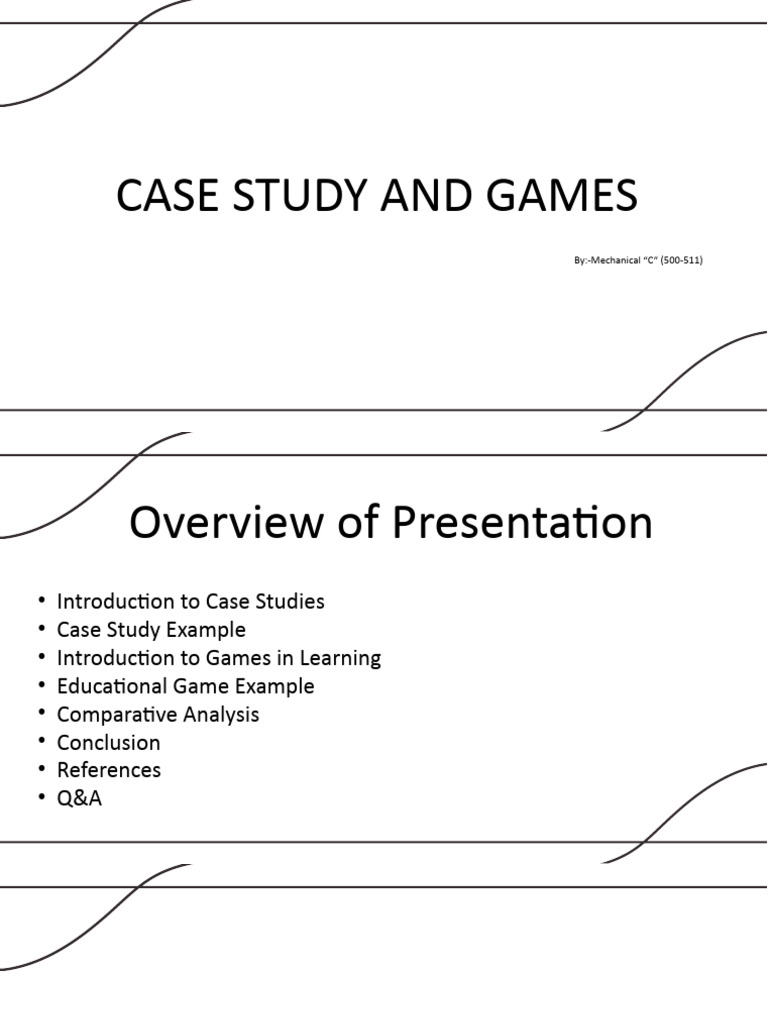 CASE STUDY AND GAMES

By:-Mechanical "C" (500-511)

Overview of Presentation

• Introduction to Case Studies
• Case Study Example
• Introduction to Games in Learning
• Educational Game Example
• Comparative Analysis
• Conclusion
• References
• Q&A